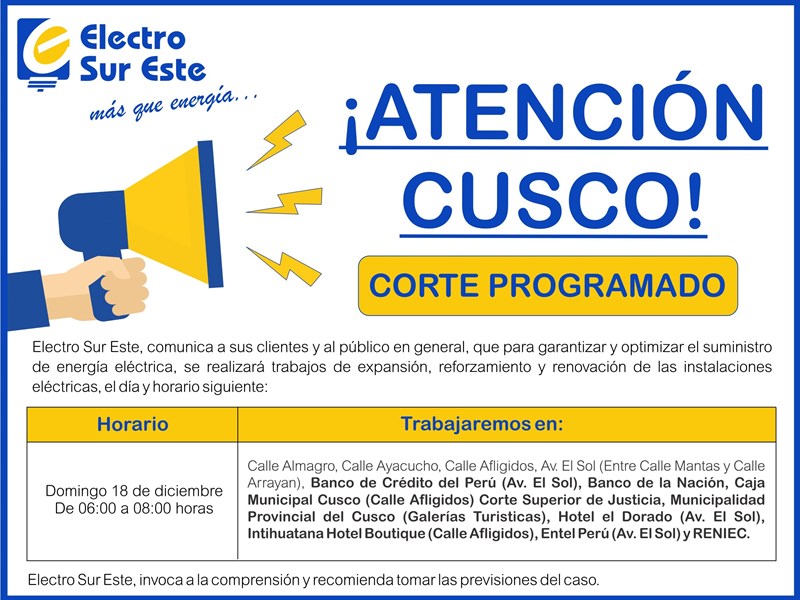 Electro Sur Este
más que energía...

¡ATENCIÓN CUSCO!

CORTE PROGRAMADO

Electro Sur Este, comunica a sus clientes y al público en general, que para garantizar y optimizar el suministro de energía eléctrica, se realizará trabajos de expansión, reforzamiento y renovación de las instalaciones eléctricas, el día y horario siguiente:

| Horario | Trabajaremos en: |
|---|---|
| Domingo 18 de diciembre De 06:00 a 08:00 horas | Calle Almagro, Calle Ayacucho, Calle Afligidos, Av. El Sol (Entre Calle Mantas y Calle Arrayan), Banco de Crédito del Perú (Av. El Sol), Banco de la Nación, Caja Municipal Cusco (Calle Afligidos) Corte Superior de Justicia, Municipalidad Provincial del Cusco (Galerías Turisticas), Hotel el Dorado (Av. El Sol), Intihuatana Hotel Boutique (Calle Afligidos), Entel Perú (Av. El Sol) y RENIEC. |

Electro Sur Este, invoca a la comprensión y recomienda tomar las previsiones del caso.